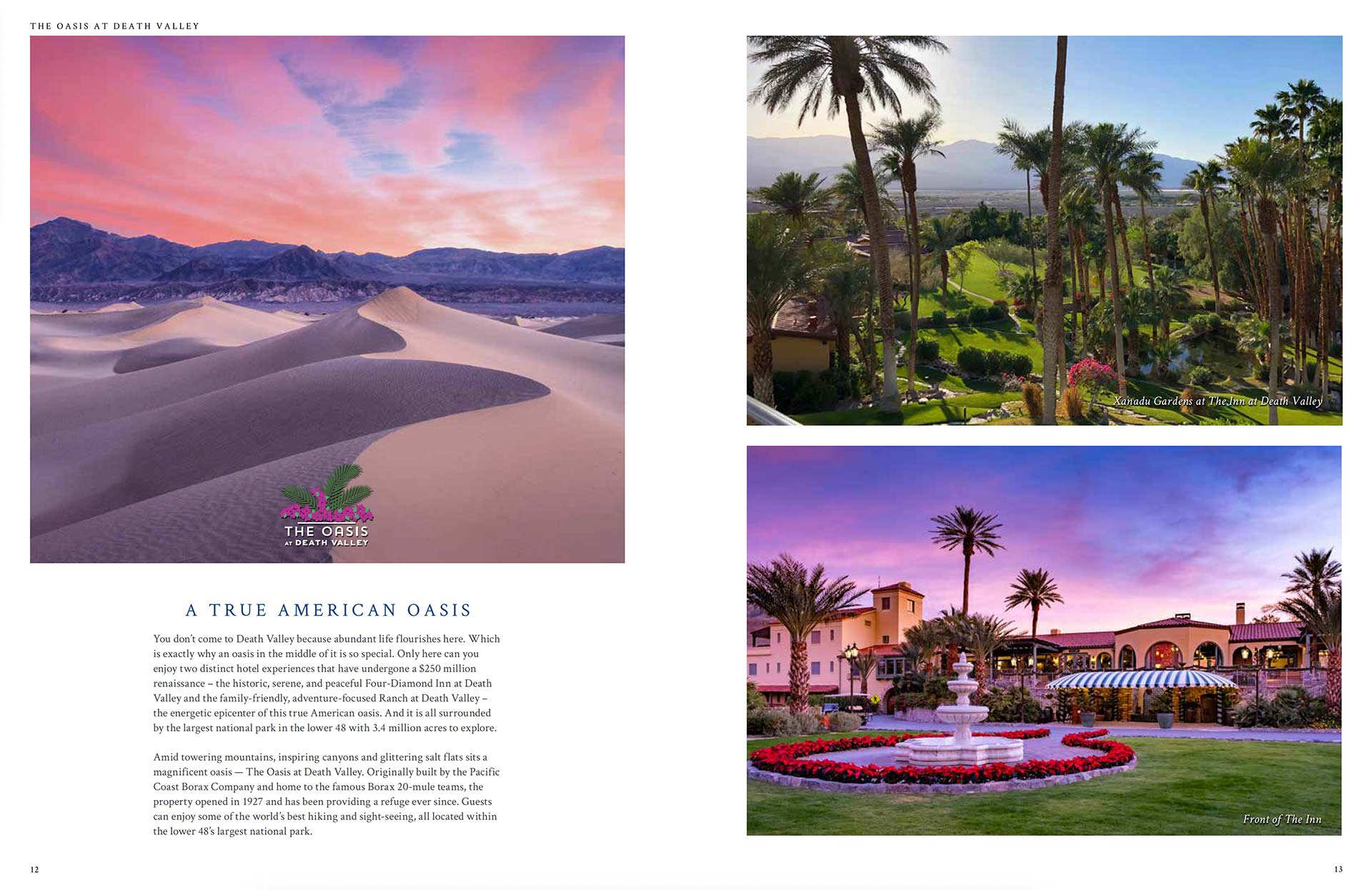 THE OASIS AT DEATH VALLEY

THE OASIS
AT DEATH VALLEY

A TRUE AMERICAN OASIS

You don't come to Death Valley because abundant life flourishes here. Which is exactly why an oasis in the middle of it is so special. Only here can you enjoy two distinct hotel experiences that have undergone a $250 million renaissance – the historic, serene, and peaceful Four-Diamond Inn at Death Valley and the family-friendly, adventure-focused Ranch at Death Valley – the energetic epicenter of this true American oasis. And it is all surrounded by the largest national park in the lower 48 with 3.4 million acres to explore.

Amid towering mountains, inspiring canyons and glittering salt flats sits a magnificent oasis — The Oasis at Death Valley. Originally built by the Pacific Coast Borax Company and home to the famous Borax 20-mule teams, the property opened in 1927 and has been providing a refuge ever since. Guests can enjoy some of the world's best hiking and sight-seeing, all located within the lower 48's largest national park.

12

Xanadu Gardens at The Inn at Death Valley

Front of The Inn

13